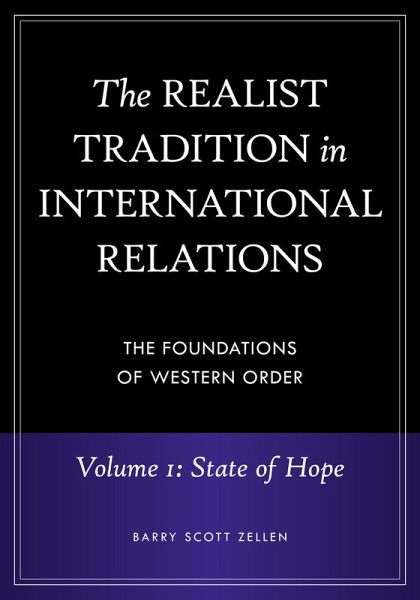 The REALIST TRADITION in INTERNATIONAL RELATIONS

THE FOUNDATIONS OF WESTERN ORDER

Volume 1: State of Hope

BARRY SCOTT ZELLEN